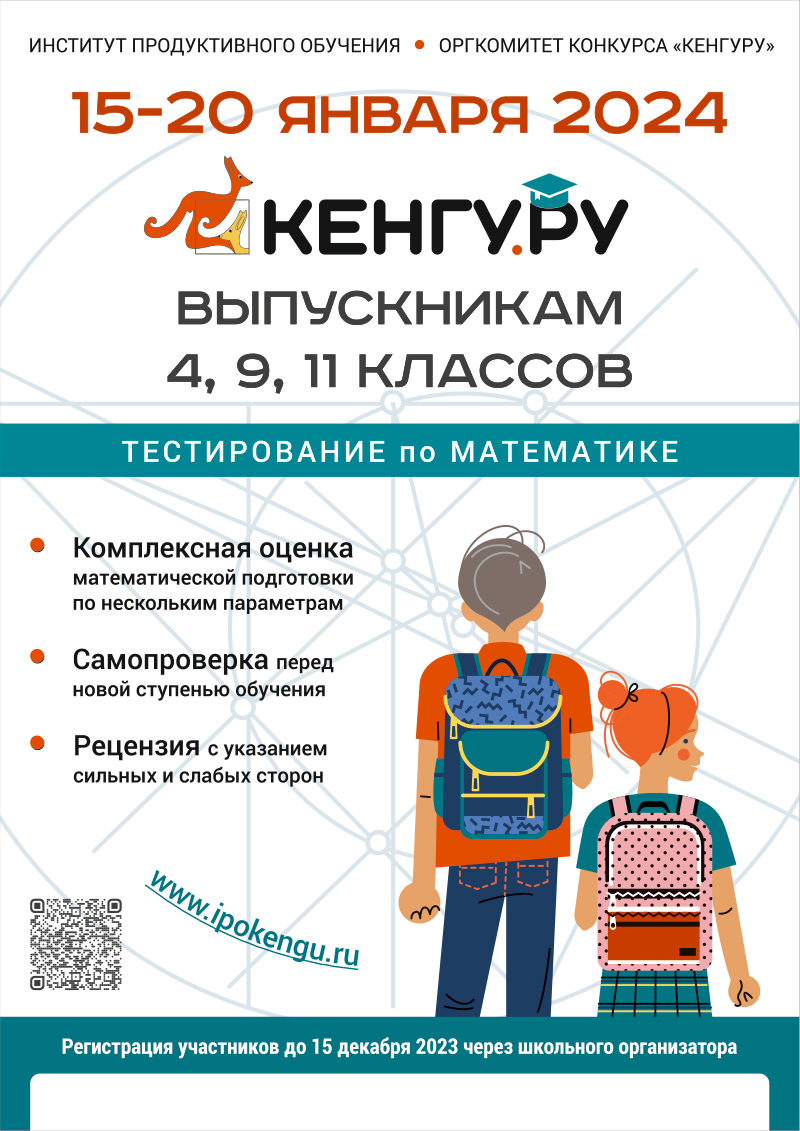 ИНСТИТУТ ПРОДУКТИВНОГО ОБУЧЕНИЯ • ОРГКОМИТЕТ КОНКУРСА «КЕНГУРУ»

15-20 ЯНВАРЯ 2024

КЕНГУ.РУ

ВЫПУСКНИКАМ
4, 9, 11 КЛАССОВ

ТЕСТИРОВАНИЕ по МАТЕМАТИКЕ

• Комплексная оценка математической подготовки по нескольким параметрам

• Самопроверка перед новой ступенью обучения

• Рецензия с указанием сильных и слабых сторон

www.ipokengu.ru

Регистрация участников до 15 декабря 2023 через школьного организатора